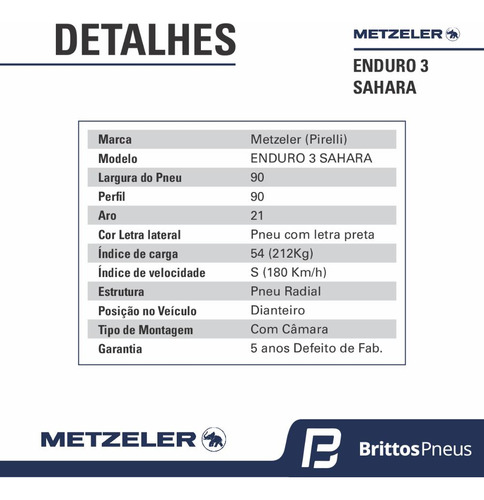 DETALHES

METZELER

ENDURO 3 SAHARA

| Marca | Metzeler (Pirelli) |
|---|---|
| Modelo | ENDURO 3 SAHARA |
| Largura do Pneu | 90 |
| Perfil | 90 |
| Aro | 21 |
| Cor Letra lateral | Pneu com letra preta |
| Índice de carga | 54 (212Kg) |
| Índice de velocidade | S (180 Km/h) |
| Estrutura | Pneu Radial |
| Posição no Veículo | Dianteiro |
| Tipo de Montagem | Com Câmara |
| Garantia | 5 anos Defeito de Fab. |

METZELER

BrittosPneus